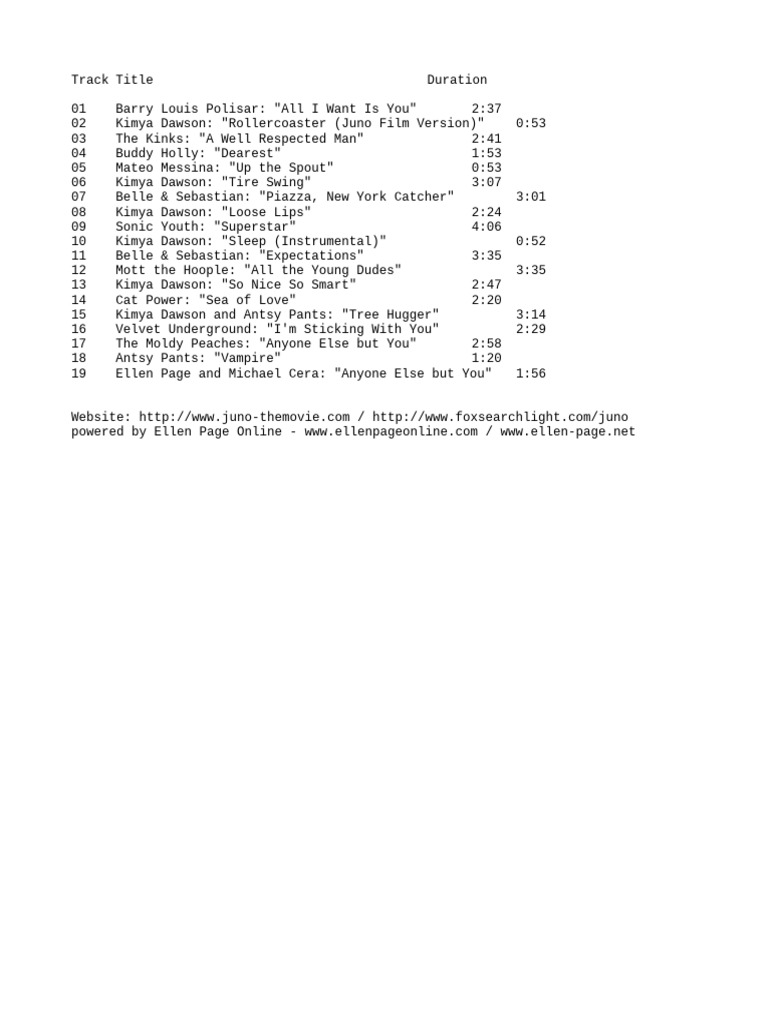 | Track | Title | Duration |
|---|---|---|
| 01 | Barry Louis Polisar: "All I Want Is You" | 2:37 |
| 02 | Kimya Dawson: "Rollercoaster (Juno Film Version)" | 0:53 |
| 03 | The Kinks: "A Well Respected Man" | 2:41 |
| 04 | Buddy Holly: "Dearest" | 1:53 |
| 05 | Mateo Messina: "Up the Spout" | 0:53 |
| 06 | Kimya Dawson: "Tire Swing" | 3:07 |
| 07 | Belle & Sebastian: "Piazza, New York Catcher" | 3:01 |
| 08 | Kimya Dawson: "Loose Lips" | 2:24 |
| 09 | Sonic Youth: "Superstar" | 4:06 |
| 10 | Kimya Dawson: "Sleep (Instrumental)" | 0:52 |
| 11 | Belle & Sebastian: "Expectations" | 3:35 |
| 12 | Mott the Hoople: "All the Young Dudes" | 3:35 |
| 13 | Kimya Dawson: "So Nice So Smart" | 2:47 |
| 14 | Cat Power: "Sea of Love" | 2:20 |
| 15 | Kimya Dawson and Antsy Pants: "Tree Hugger" | 3:14 |
| 16 | Velvet Underground: "I'm Sticking With You" | 2:29 |
| 17 | The Moldy Peaches: "Anyone Else but You" | 2:58 |
| 18 | Antsy Pants: "Vampire" | 1:20 |
| 19 | Ellen Page and Michael Cera: "Anyone Else but You" | 1:56 |

Website: http://www.juno-themovie.com / http://www.foxsearchlight.com/juno
powered by Ellen Page Online - www.ellenpageonline.com / www.ellen-page.net